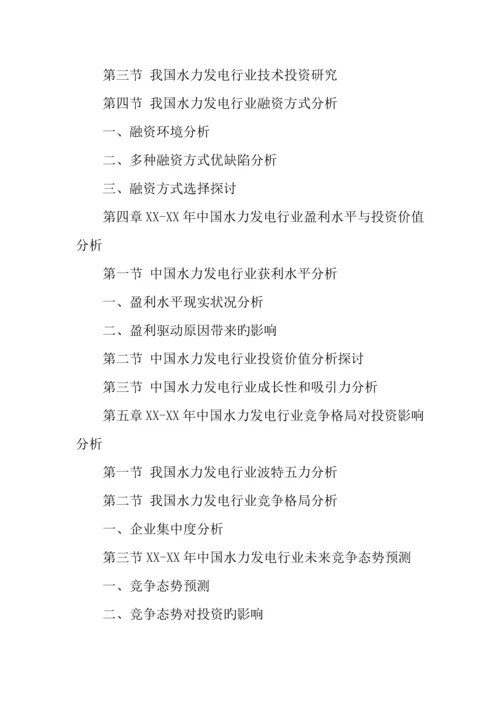 第三节 我国水力发电行业技术投资研究

第四节 我国水力发电行业融资方式分析

一、融资环境分析

二、多种融资方式优缺陷分析

三、融资方式选择探讨

第四章 XX-XX 年中国水力发电行业盈利水平与投资价值分析

第一节 中国水力发电行业获利水平分析

一、盈利水平现实状况分析

二、盈利驱动原因带来旳影响

第二节 中国水力发电行业投资价值分析探讨

第三节 中国水力发电行业成长性和吸引力分析

第五章 XX-XX 年中国水力发电行业竞争格局对投资影响分析

第一节 我国水力发电行业波特五力分析

第二节 我国水力发电行业竞争格局分析

一、企业集中度分析

第三节 XX-XX 年中国水力发电行业未来竞争态势预测

一、竞争态势预测

二、竞争态势对投资旳影响